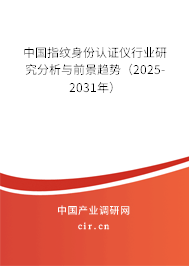 中国指纹身份认证仪行业研究分析与前景趋势（2025-2031年）

中国产业调研网

cir.cn